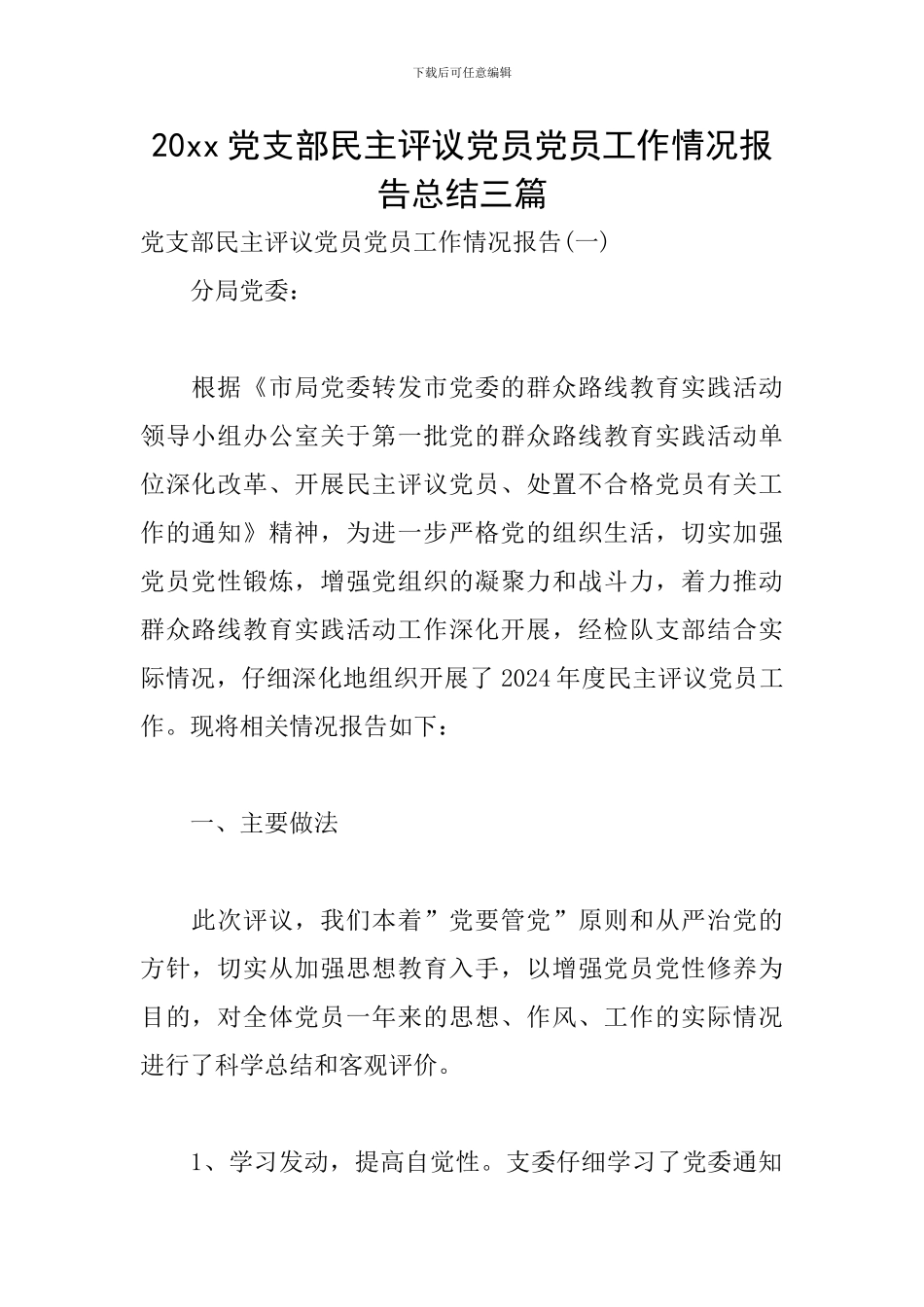 下载后可任意编辑

20xx 党支部民主评议党员党员工作情况报告总结三篇

党支部民主评议党员党员工作情况报告(一)

分局党委：

根据《市局党委转发市党委的群众路线教育实践活动领导小组办公室关于第一批党的群众路线教育实践活动单位深化改革、开展民主评议党员、处置不合格党员有关工作的通知》精神，为进一步严格党的组织生活，切实加强党员党性锻炼，增强党组织的凝聚力和战斗力，着力推动群众路线教育实践活动工作深化开展，经检队支部结合实际情况，仔细深化地组织开展了 2024 年度民主评议党员工作。现将相关情况报告如下：

一、主要做法

此次评议，我们本着”党要管党”原则和从严治党的方针，切实从加强思想教育入手，以增强党员党性修养为目的，对全体党员一年来的思想、作风、工作的实际情况进行了科学总结和客观评价。

1、学习发动，提高自觉性。支委仔细学习了党委通知